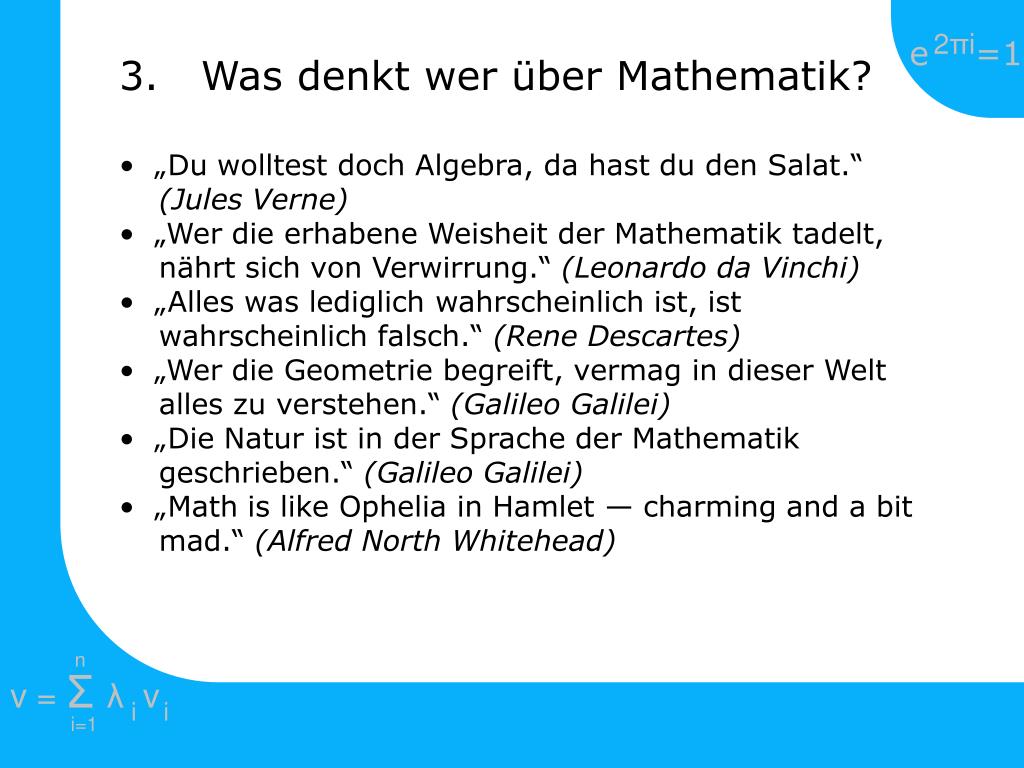 $e^{2\pi i}=1$

3. Was denkt wer über Mathematik?

• „Du wolltest doch Algebra, da hast du den Salat.“ (Jules Verne)
• „Wer die erhabene Weisheit der Mathematik tadelt, nährt sich von Verwirrung.“ (Leonardo da Vinchi)
• „Alles was lediglich wahrscheinlich ist, ist wahrscheinlich falsch.“ (Rene Descartes)
• „Wer die Geometrie begreift, vermag in dieser Welt alles zu verstehen.“ (Galileo Galilei)
• „Die Natur ist in der Sprache der Mathematik geschrieben.“ (Galileo Galilei)
• „Math is like Ophelia in Hamlet — charming and a bit mad.“ (Alfred North Whitehead)

$v = \sum_{i=1}^{n} \lambda_i v_i$